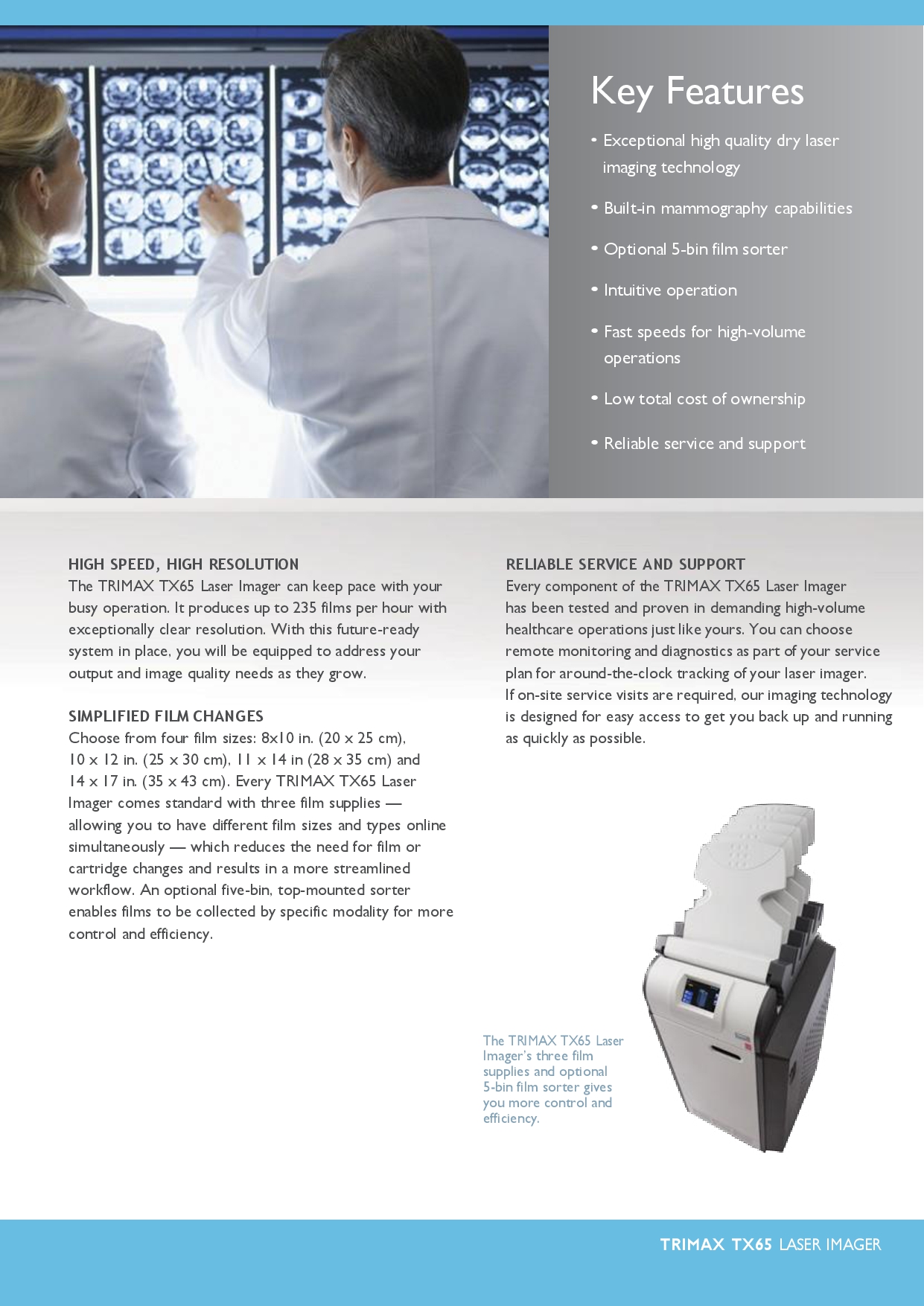 Key Features

• Exceptional high quality dry laser imaging technology

• Built-in mammography capabilities

• Optional 5-bin film sorter

• Intuitive operation

• Fast speeds for high-volume operations

• Low total cost of ownership

• Reliable service and support

HIGH SPEED, HIGH RESOLUTION
The TRIMAX TX65 Laser Imager can keep pace with your busy operation. It produces up to 235 films per hour with exceptionally clear resolution. With this future-ready system in place, you will be equipped to address your output and image quality needs as they grow.

SIMPLIFIED FILM CHANGES
Choose from four film sizes: 8x10 in. (20 x 25 cm), 10 x 12 in. (25 x 30 cm), 11 x 14 in (28 x 35 cm) and 14 x 17 in. (35 x 43 cm). Every TRIMAX TX65 Laser Imager comes standard with three film supplies — allowing you to have different film sizes and types online simultaneously — which reduces the need for film or cartridge changes and results in a more streamlined workflow. An optional five-bin, top-mounted sorter enables films to be collected by specific modality for more control and efficiency.

RELIABLE SERVICE AND SUPPORT
Every component of the TRIMAX TX65 Laser Imager has been tested and proven in demanding high-volume healthcare operations just like yours. You can choose remote monitoring and diagnostics as part of your service plan for around-the-clock tracking of your laser imager. If on-site service visits are required, our imaging technology is designed for easy access to get you back up and running as quickly as possible.

The TRIMAX TX65 Laser Imager's three film supplies and optional 5-bin film sorter gives you more control and efficiency.

TRIMAX TX65 LASER IMAGER